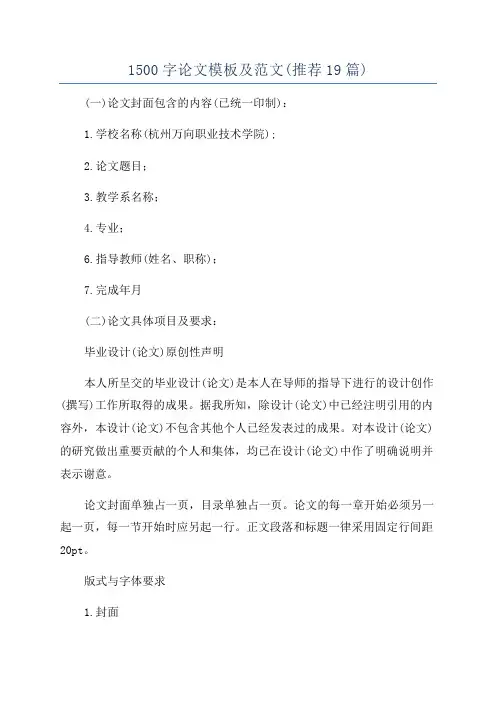 1500字论文模板及范文(推荐19篇)

(一)论文封面包含的内容(已统一印制)：

1.学校名称(杭州万向职业技术学院)；

2.论文题目；

3.教学系名称；

4.专业；

6.指导教师(姓名、职称)；

7.完成年月

(二)论文具体项目及要求：

毕业设计(论文)原创性声明

本人所呈交的毕业设计(论文)是本人在导师的指导下进行的设计创作(撰写)工作所取得的成果。据我所知，除设计(论文)中已经注明引用的内容外，本设计(论文)不包含其他个人已经发表过的成果。对本设计(论文)的研究做出重要贡献的个人和集体，均已在设计(论文)中作了明确说明并表示谢意。

论文封面单独占一页，目录单独占一页。论文的每一章开始必须另一起一页，每一节开始时应另起一行。正文段落和标题一律采用固定行间距20pt。

版式与字体要求

1.封面